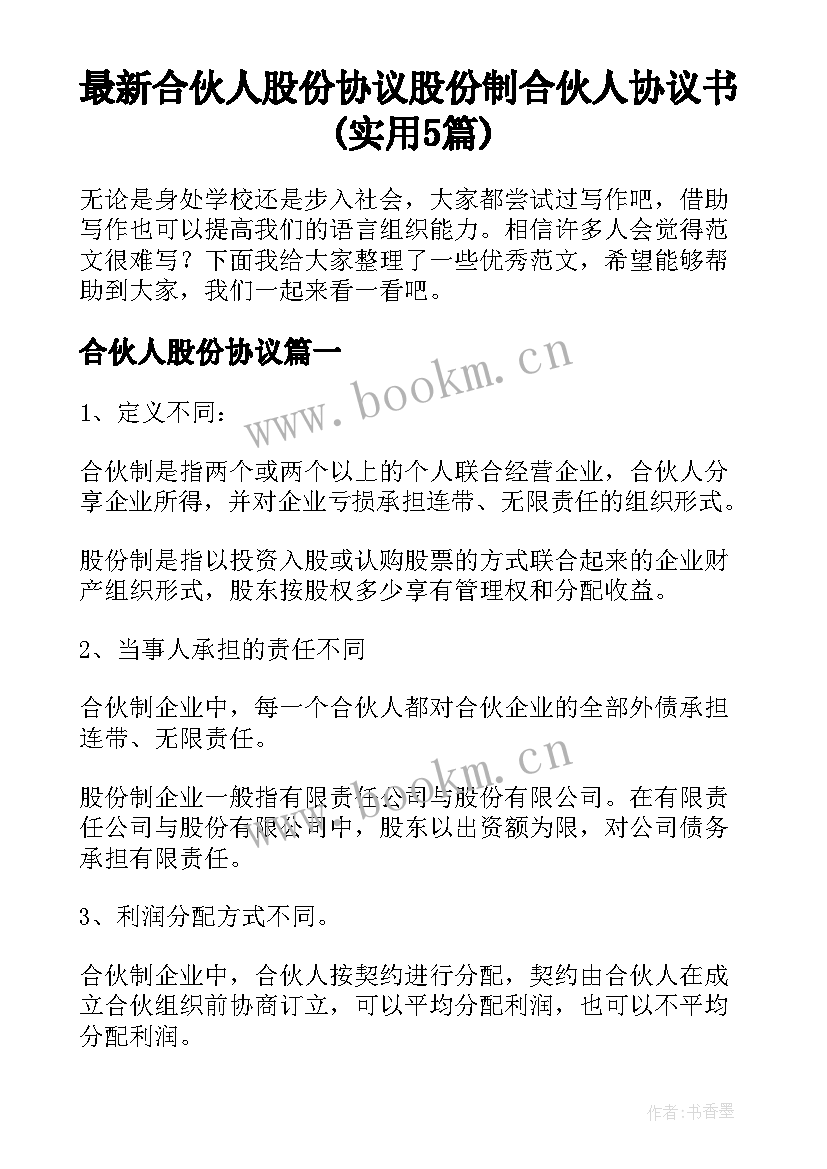 最新合伙人股份协议股份制合伙人协议书(实用5篇)

无论是身处学校还是步入社会，大家都尝试过写作吧，借助写作也可以提高我们的语言组织能力。相信许多人会觉得范文很难写？下面我给大家整理了一些优秀范文，希望能够帮助到大家，我们一起来看一看吧。

合伙人股份协议篇一

www.bookm.cn

1、定义不同：

合伙制是指两个或两个以上的个人联合经营企业，合伙人分享企业所得，并对企业亏损承担连带、无限责任的组织形式。

股份制是指以投资入股或认购股票的方式联合起来的企业财产组织形式，股东按股权多少享有管理权和分配收益。

2、当事人承担的责任不同

合伙制企业中，每一个合伙人都对合伙企业的全部外债承担连带、无限责任。

www.bookm.cn

股份制企业一般指有限责任公司与股份有限公司。在有限责任公司与股份有限公司中，股东以出资额为限，对公司债务承担有限责任。

3、利润分配方式不同。

合伙制企业中，合伙人按契约进行分配，契约由合伙人在成立合伙组织前协商订立，可以平均分配利润，也可以不平均分配利润。

作者：书香墨